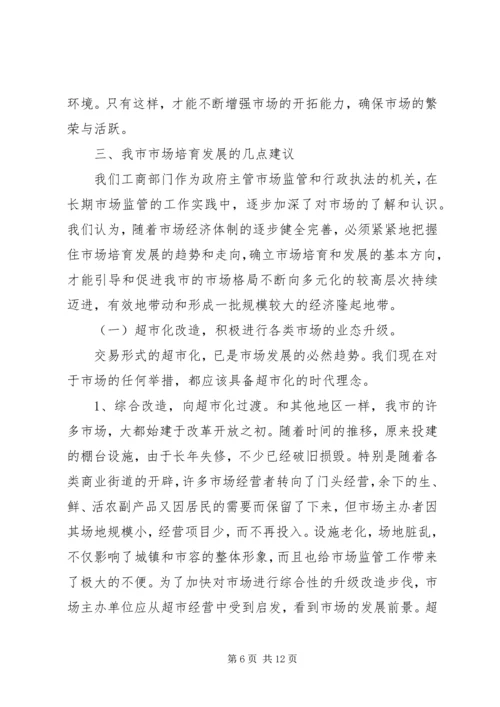 环境。只有这样，才能不断增强市场的开拓能力，确保市场的繁荣与活跃。

三、我市市场培育发展的几点建议

我们工商部门作为政府主管市场监管和行政执法的机关，在长期市场监管的工作实践中，逐步加深了对市场的了解和认识。我们认为，随着市场经济体制的逐步健全完善，必须紧紧地把握住市场培育发展的趋势和走向，确立市场培育和发展的基本方向，才能引导和促进我市的市场格局不断向多元化的较高层次持续迈进，有效地带动和形成一批规模较大的经济隆起地带。

（一）超市化改造，积极进行各类市场的业态升级。

交易形式的超市化，已是市场发展的必然趋势。我们现在对于市场的任何举措，都应该具备超市化的时代理念。

1、综合改造，向超市化过渡。和其他地区一样，我市的许多市场，大都始建于改革开放之初。随着时间的推移，原来投建的棚台设施，由于长年失修，不少已经破旧损毁。特别是随着各类商业街道的开辟，许多市场经营者转向了门头经营，余下的生、鲜、活农副产品又因居民的需要而保留了下来，但市场主办者因其场地规模小，经营项目少，而不再投入。设施老化，场地脏乱，不仅影响了城镇和市容的整体形象，而且也给市场监管工作带来了极大的不便。为了加快对市场进行综合性的升级改造步伐，市场主办单位应从超市经营中受到启发，看到市场的发展前景。超

第 6 页 共 12 页